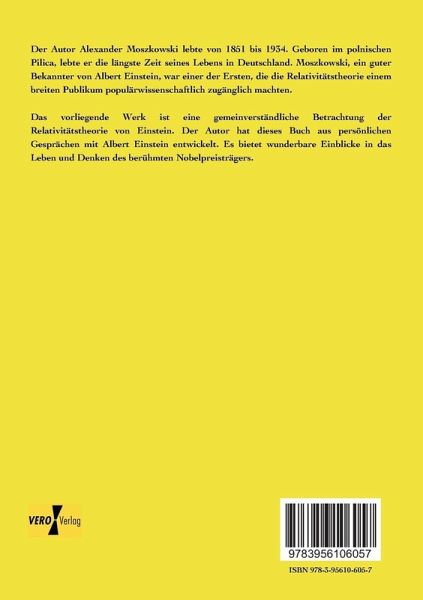 Der Autor Alexander Moszkowski lebte von 1851 bis 1934. Geboren im polnischen Pilica, lebte er die längste Zeit seines Lebens in Deutschland. Moszkowski, ein guter Bekannter von Albert Einstein, war einer der Ersten, die die Relativitätstheorie einem breiten Publikum populärwissenschaftlich zugänglich machten.

Das vorliegende Werk ist eine gemeinverständliche Betrachtung der Relativitätstheorie von Einstein. Der Autor hat dieses Buch aus persönlichen Gesprächen mit Albert Einstein entwickelt. Es bietet wunderbare Einblicke in das Leben und Denken des berühmten Nobelpreisträgers.

VERO Verlag

9783956106057

ISBN 978-3-95610-605-7